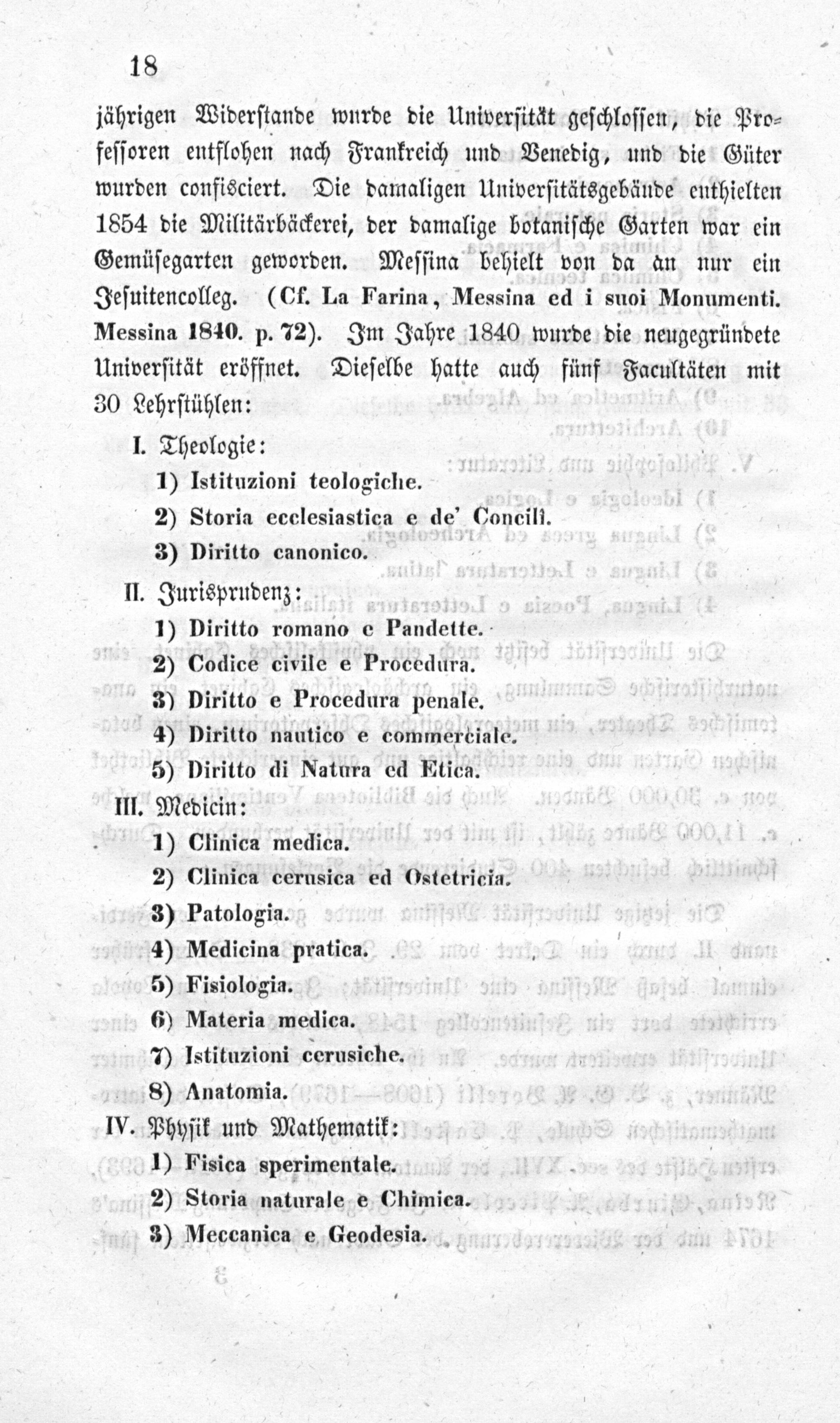 18

jährigen Widerstande wurde die Universität geschlossen, die Professoren entflohen nach Frankreich und Venedig, und die Güter wurden confisciert. Die damaligen Universitätsgebäude enthielten 1854 die Militärbäckerei, der damalige botanische Garten war ein Gemüsegarten geworden. Messina behielt von da an nur ein Jesuitencolleg. (Cf. La Farina, Messina ed i suoi Monumenti. Messina 1840. p. 72). Im Jahre 1840 wurde die neugegründete Universität eröffnet. Dieselbe hatte auch fünf Facultäten mit 30 Lehrstühlen:

I. Theologie:
1) Istituzioni teologiche.
2) Storia ecclesiastica e de' Concilî.
3) Diritto canonico.

II. Jurisprudenz:
1) Diritto romano e Pandette.
2) Codice civile e Procedura.
3) Diritto e Procedura penale.
4) Diritto nautico e commerciale.
5) Diritto di Natura ed Etica.

III. Medicin:
1) Clinica medica.
2) Clinica cerusica ed Ostetricia.
3) Patologia.
4) Medicina pratica.
5) Fisiologia.
6) Materia medica.
7) Istituzioni cerusiche.
8) Anatomia.

IV. Physik und Mathematik:
1) Fisica sperimentale.
2) Storia naturale e Chimica.
3) Meccanica e Geodesia.